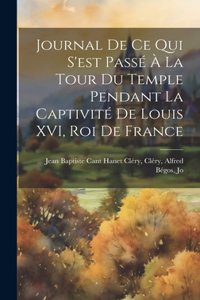 Journal De Ce Qui S'est Passé À La Tour Du Temple Pendant La Captivité De Louis XVI, Roi De France

Jean Baptiste Cant Hanet Cléry, Cléry, Alfred Bégos, Jo